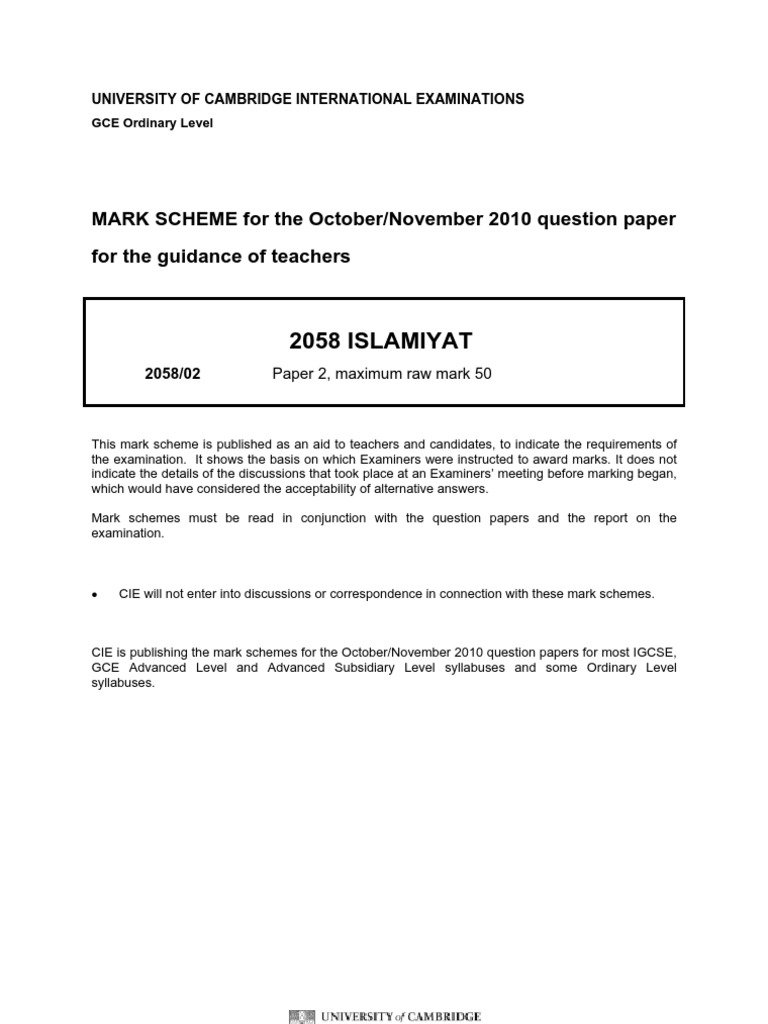 UNIVERSITY OF CAMBRIDGE INTERNATIONAL EXAMINATIONS
GCE Ordinary Level

MARK SCHEME for the October/November 2010 question paper

for the guidance of teachers

2058 ISLAMIYAT

2058/02 Paper 2, maximum raw mark 50

This mark scheme is published as an aid to teachers and candidates, to indicate the requirements of the examination. It shows the basis on which Examiners were instructed to award marks. It does not indicate the details of the discussions that took place at an Examiners' meeting before marking began, which would have considered the acceptability of alternative answers.

Mark schemes must be read in conjunction with the question papers and the report on the examination.

• CIE will not enter into discussions or correspondence in connection with these mark schemes.

CIE is publishing the mark schemes for the October/November 2010 question papers for most IGCSE, GCE Advanced Level and Advanced Subsidiary Level syllabuses and some Ordinary Level syllabuses.

UNIVERSITY of CAMBRIDGE